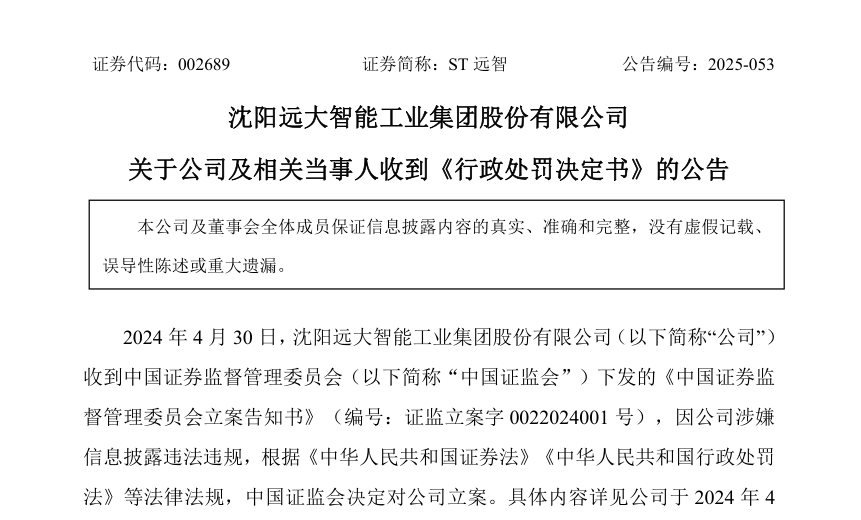 证券代码：002689　　　　　　证券简称：ST 远智　　　　　　公告编号：2025-053

沈阳远大智能工业集团股份有限公司

关于公司及相关当事人收到《行政处罚决定书》的公告

本公司及董事会全体成员保证信息披露内容的真实、准确和完整，没有虚假记载、误导性陈述或重大遗漏。

2024 年 4 月 30 日，沈阳远大智能工业集团股份有限公司（以下简称“公司”）收到中国证券监督管理委员会（以下简称“中国证监会”）下发的《中国证券监督管理委员会立案告知书》（编号：证监立案字 0022024001 号），因公司涉嫌信息披露违法违规，根据《中华人民共和国证券法》《中华人民共和国行政处罚法》等法律法规，中国证监会决定对公司立案。具体内容详见公司于 2024 年 4